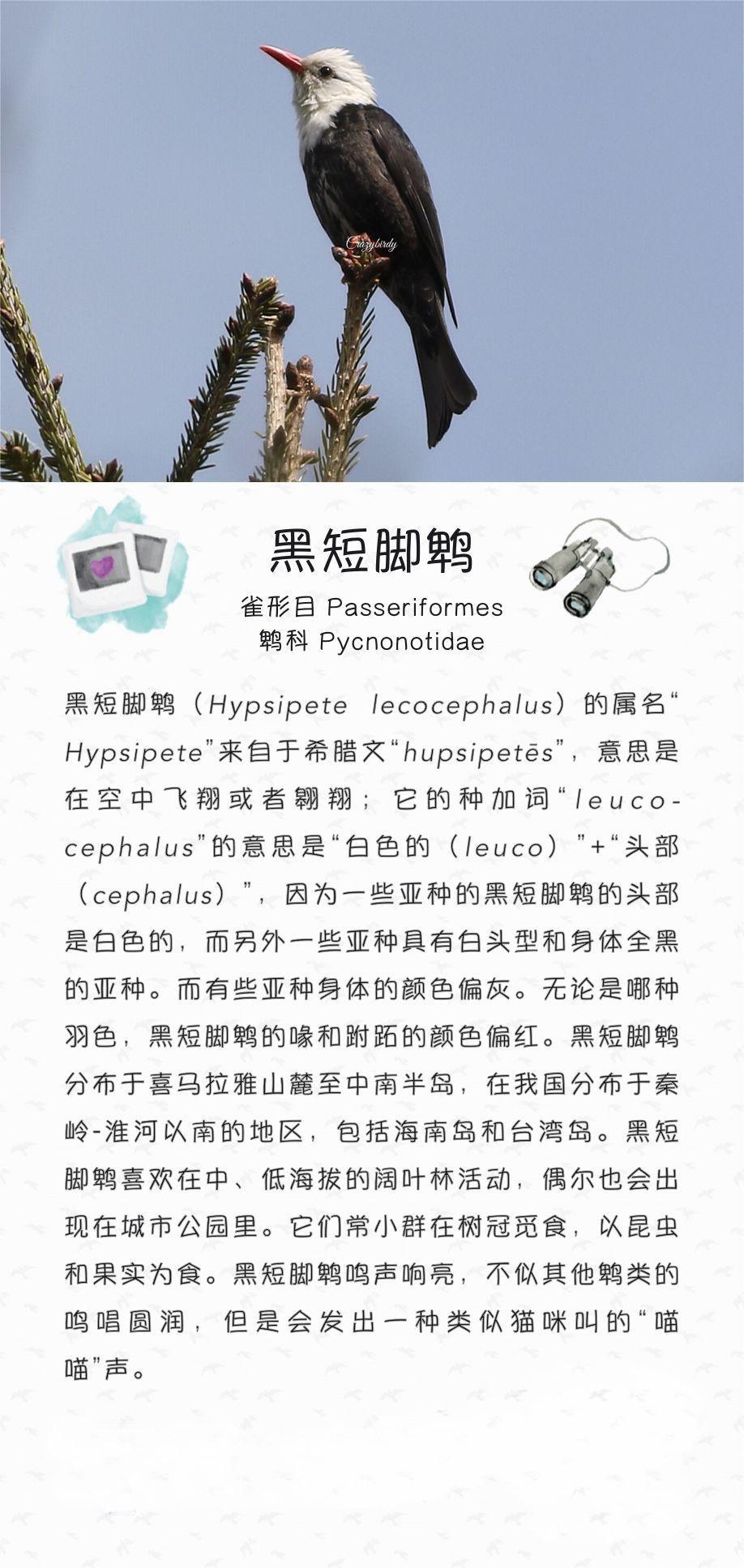 Crazybirdy

黑短脚鹎

雀形目 Passeriformes
鹎科 Pycnonotidae

黑短脚鹎（Hypsipete lecocephalus）的属名“Hypsipete”来自于希腊文“hupsipetēs”，意思是在空中飞翔或者翱翔；它的种加词“leucocephalus”的意思是“白色的（leuco）”+“头部（cephalus）”，因为一些亚种的黑短脚鹎的头部是白色的，而另外一些亚种具有白头型和身体全黑的亚种。而有些亚种身体的颜色偏灰。无论是哪种羽色，黑短脚鹎的喙和跗跖的颜色偏红。黑短脚鹎分布于喜马拉雅山麓至中南半岛，在我国分布于秦岭-淮河以南的地区，包括海南岛和台湾岛。黑短脚鹎喜欢在中、低海拔的阔叶林活动，偶尔也会出现在城市公园里。它们常小群在树冠觅食，以昆虫和果实为食。黑短脚鹎鸣声响亮，不似其他鹎类的鸣唱圆润，但是会发出一种类似猫咪叫的“喵喵”声。